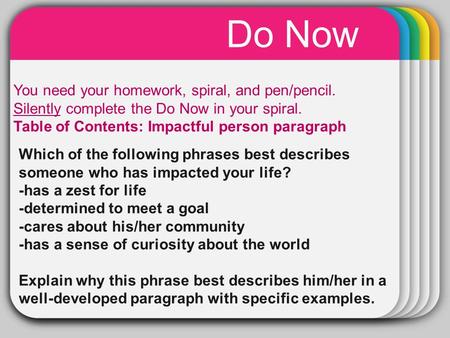 Do Now

You need your homework, spiral, and pen/pencil.
Silently complete the Do Now in your spiral.
Table of Contents: Impactful person paragraph

Which of the following phrases best describes someone who has impacted your life?
-has a zest for life
-determined to meet a goal
-cares about his/her community
-has a sense of curiosity about the world

Explain why this phrase best describes him/her in a well-developed paragraph with specific examples.